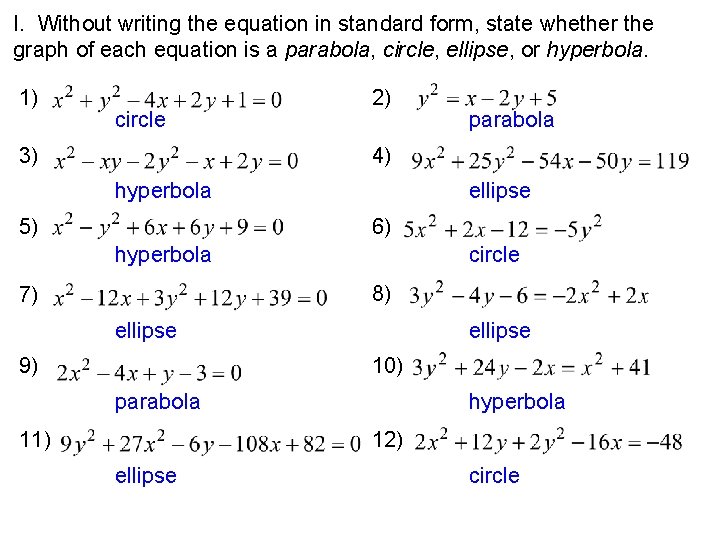 I. Without writing the equation in standard form, state whether the graph of each equation is a parabola, circle, ellipse, or hyperbola.

1) $x^2+y^2-4x+2y+1=0$
circle

2) $y^2=x-2y+5$
parabola

3) $x^2-xy-2y^2-x+2y=0$
hyperbola

4) $9x^2+25y^2-54x-50y=119$
ellipse

5) $x^2-y^2+6x+6y+9=0$
hyperbola

6) $5x^2+2x-12=-5y^2$
circle

7) $x^2-12x+3y^2+12y+39=0$
ellipse

8) $3y^2-4y-6=-2x^2+2x$
ellipse

9) $2x^2-4x+y-3=0$
parabola

10) $3y^2+24y-2x=x^2+41$
hyperbola

11) $9y^2+27x^2-6y-108x+82=0$
ellipse

12) $2x^2+12y+2y^2-16x=-48$
circle